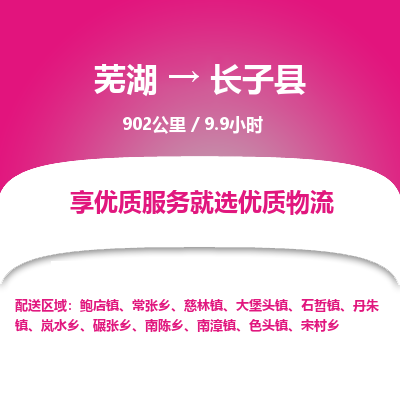 芜湖 → 长子县

902公里 / 9.9小时

享优质服务就选优质物流

配送区域：鲍店镇、常张乡、慈林镇、大堡头镇、石哲镇、丹朱镇、岚水乡、碾张乡、南陈乡、南漳镇、色头镇、宋村乡